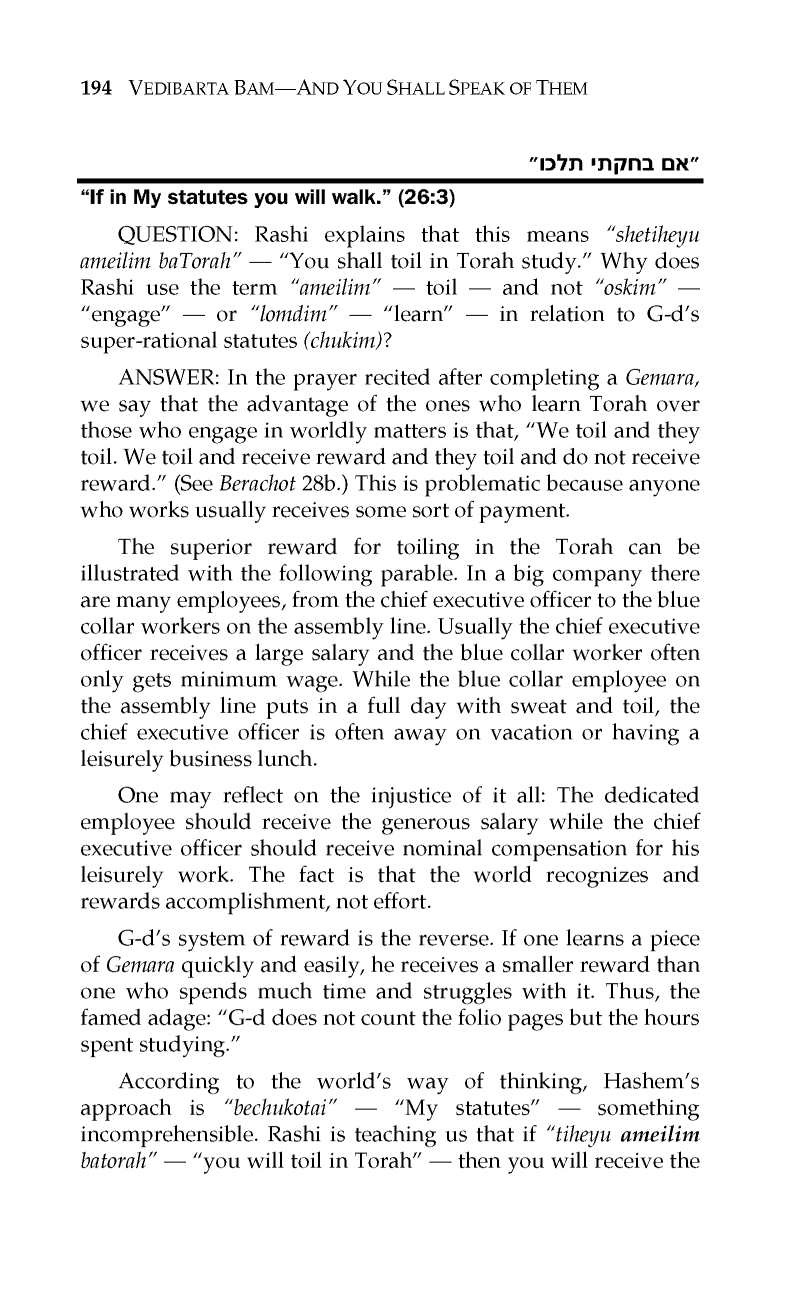 194 VEDIBARTA BAM—AND YOU SHALL SPEAK OF THEM

"אם בחקתי תלכו"

"If in My statutes you will walk." (26:3)

QUESTION: Rashi explains that this means "shetiheyu ameilim baTorah" — "You shall toil in Torah study." Why does Rashi use the term "ameilim" — toil — and not "oskim" — "engage" — or "lomdim" — "learn" — in relation to G-d's super-rational statutes (chukim)?

ANSWER: In the prayer recited after completing a Gemara, we say that the advantage of the ones who learn Torah over those who engage in worldly matters is that, "We toil and they toil. We toil and receive reward and they toil and do not receive reward." (See Berachot 28b.) This is problematic because anyone who works usually receives some sort of payment.

The superior reward for toiling in the Torah can be illustrated with the following parable. In a big company there are many employees, from the chief executive officer to the blue collar workers on the assembly line. Usually the chief executive officer receives a large salary and the blue collar worker often only gets minimum wage. While the blue collar employee on the assembly line puts in a full day with sweat and toil, the chief executive officer is often away on vacation or having a leisurely business lunch.

One may reflect on the injustice of it all: The dedicated employee should receive the generous salary while the chief executive officer should receive nominal compensation for his leisurely work. The fact is that the world recognizes and rewards accomplishment, not effort.

G-d's system of reward is the reverse. If one learns a piece of Gemara quickly and easily, he receives a smaller reward than one who spends much time and struggles with it. Thus, the famed adage: "G-d does not count the folio pages but the hours spent studying."

According to the world's way of thinking, Hashem's approach is "bechukotai" — "My statutes" — something incomprehensible. Rashi is teaching us that if "tiheyu ameilim batorah" — "you will toil in Torah" — then you will receive the